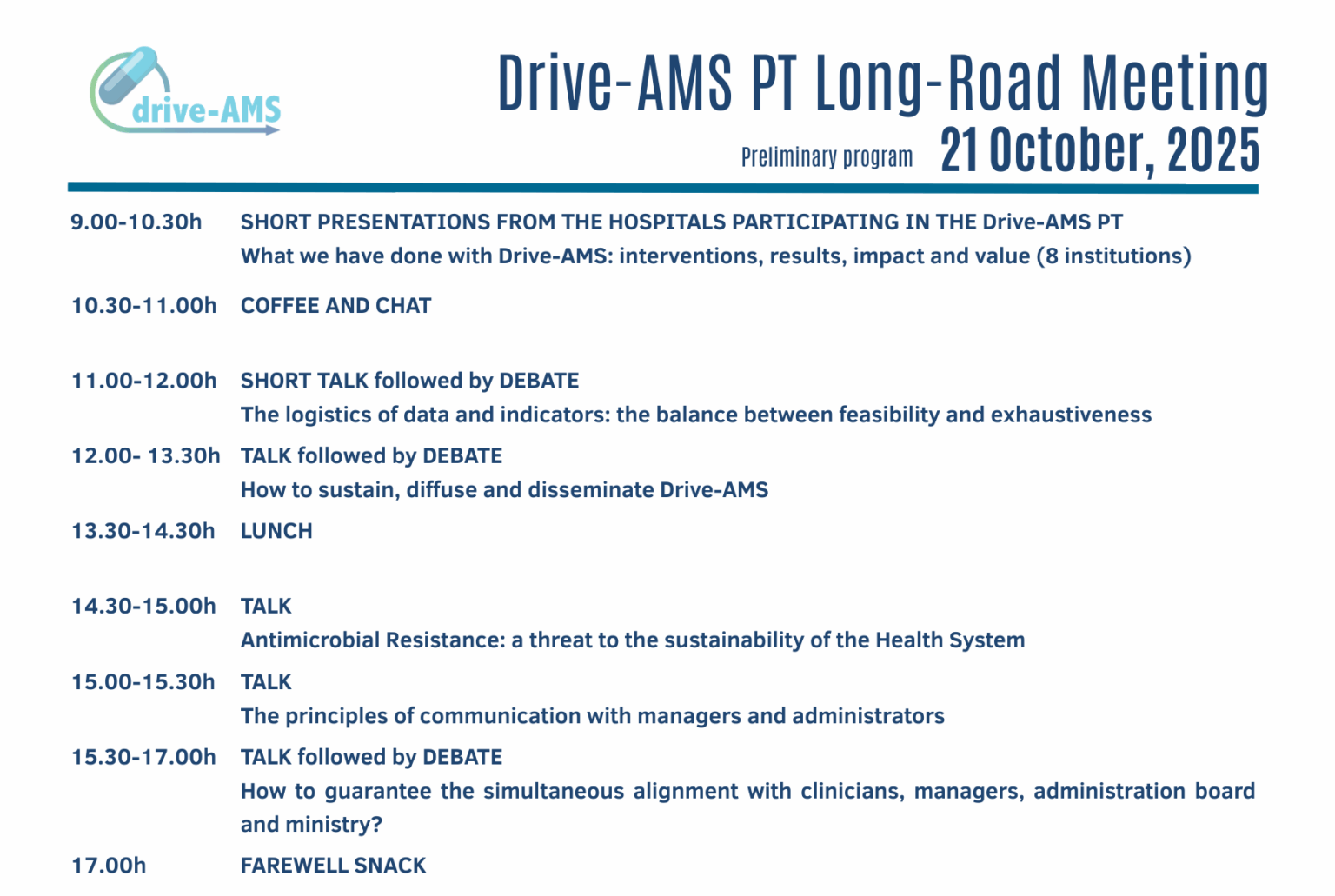 drive-AMS

Drive-AMS PT Long-Road Meeting

Preliminary program 21 October, 2025

9.00-10.30h SHORT PRESENTATIONS FROM THE HOSPITALS PARTICIPATING IN THE Drive-AMS PT
What we have done with Drive-AMS: interventions, results, impact and value (8 institutions)

10.30-11.00h COFFEE AND CHAT

11.00-12.00h SHORT TALK followed by DEBATE
The logistics of data and indicators: the balance between feasibility and exhaustiveness

12.00- 13.30h TALK followed by DEBATE
How to sustain, diffuse and disseminate Drive-AMS

13.30-14.30h LUNCH

14.30-15.00h TALK
Antimicrobial Resistance: a threat to the sustainability of the Health System

15.00-15.30h TALK
The principles of communication with managers and administrators

15.30-17.00h TALK followed by DEBATE
How to guarantee the simultaneous alignment with clinicians, managers, administration board and ministry?

17.00h FAREWELL SNACK